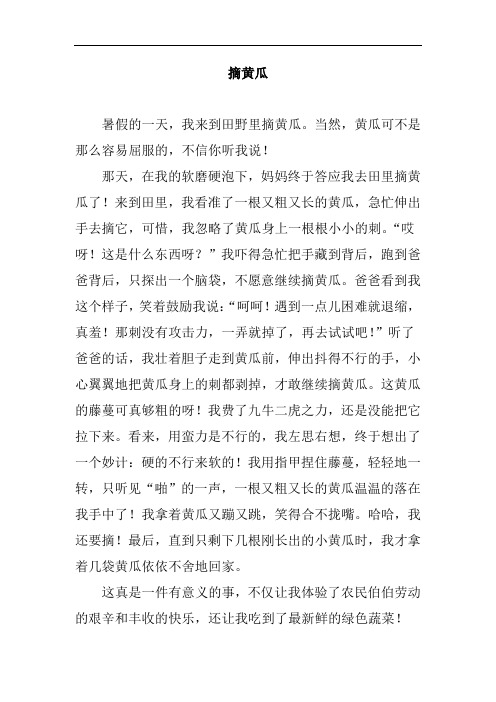 摘黄瓜

暑假的一天，我来到田野里摘黄瓜。当然，黄瓜可不是那么容易屈服的，不信你听我说！

那天，在我的软磨硬泡下，妈妈终于答应我去田里摘黄瓜了！来到田里，我看准了一根又粗又长的黄瓜，急忙伸出手去摘它，可惜，我忽略了黄瓜身上一根根小小的刺。“哎呀！这是什么东西呀？”我吓得急忙把手藏到背后，跑到爸爸背后，只探出一个脑袋，不愿意继续摘黄瓜。爸爸看到我这个样子，笑着鼓励我说：“呵呵！遇到一点儿困难就退缩，真羞！那刺没有攻击力，一弄就掉了，再去试试吧！”听了爸爸的话，我壮着胆子走到黄瓜前，伸出抖得不行的手，小心翼翼地把黄瓜身上的刺都剥掉，才敢继续摘黄瓜。这黄瓜的藤蔓可真够粗的呀！我费了九牛二虎之力，还是没能把它拉下来。看来，用蛮力是不行的，我左思右想，终于想出了一个妙计：硬的不行来软的！我用指甲捏住藤蔓，轻轻地一转，只听见“啪”的一声，一根又粗又长的黄瓜温温的落在我手中了！我拿着黄瓜又蹦又跳，笑得合不拢嘴。哈哈，我还要摘！最后，直到只剩下几根刚长出的小黄瓜时，我才拿着几袋黄瓜依依不舍地回家。

这真是一件有意义的事，不仅让我体验了农民伯伯劳动的艰辛和丰收的快乐，还让我吃到了最新鲜的绿色蔬菜！